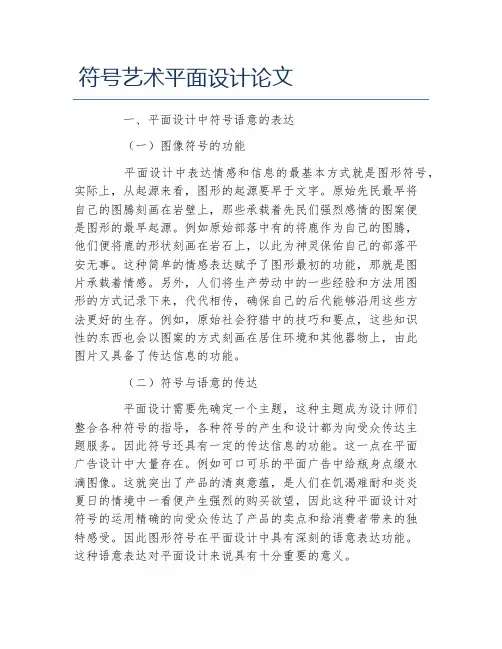 符号艺术平面设计论文

一、平面设计中符号语意的表达

（一）图像符号的功能

平面设计中表达情感和信息的最基本方式就是图形符号，实际上，从起源来看，图形的起源要早于文字。原始先民最早将自己的图腾刻画在岩壁上，那些承载着先民们强烈感情的图案便是图形的最早起源。例如原始部落中有的将鹿作为自己的图腾，他们便将鹿的形状刻画在岩石上，以此为神灵保佑自己的部落平安无事。这种简单的情感表达赋予了图形最初的功能，那就是图片承载着情感。另外，人们将生产劳动中的一些经验和方法用图形的方式记录下来，代代相传，确保自己的后代能够沿用这些方法更好的生存。例如，原始社会狩猎中的技巧和要点，这些知识性的东西也会以图案的方式刻画在居住环境和其他器物上，由此图片又具备了传达信息的功能。

（二）符号与语意的传达

平面设计需要先确定一个主题，这种主题成为设计师们整合各种符号的指导，各种符号的产生和设计都为向受众传达主题服务。因此符号还具有一定的传达信息的功能。这一点在平面广告设计中大量存在。例如可口可乐的平面广告中给瓶身点缀水滴图像。这就突出了产品的清爽意蕴，是人们在饥渴难耐和炎炎夏日的情境中一看便产生强烈的购买欲望，因此这种平面设计对符号的运用精确的向受众传达了产品的卖点和给消费者带来的独特感受。因此图形符号在平面设计中具有深刻的语意表达功能。这种语意表达对平面设计来说具有十分重要的意义。